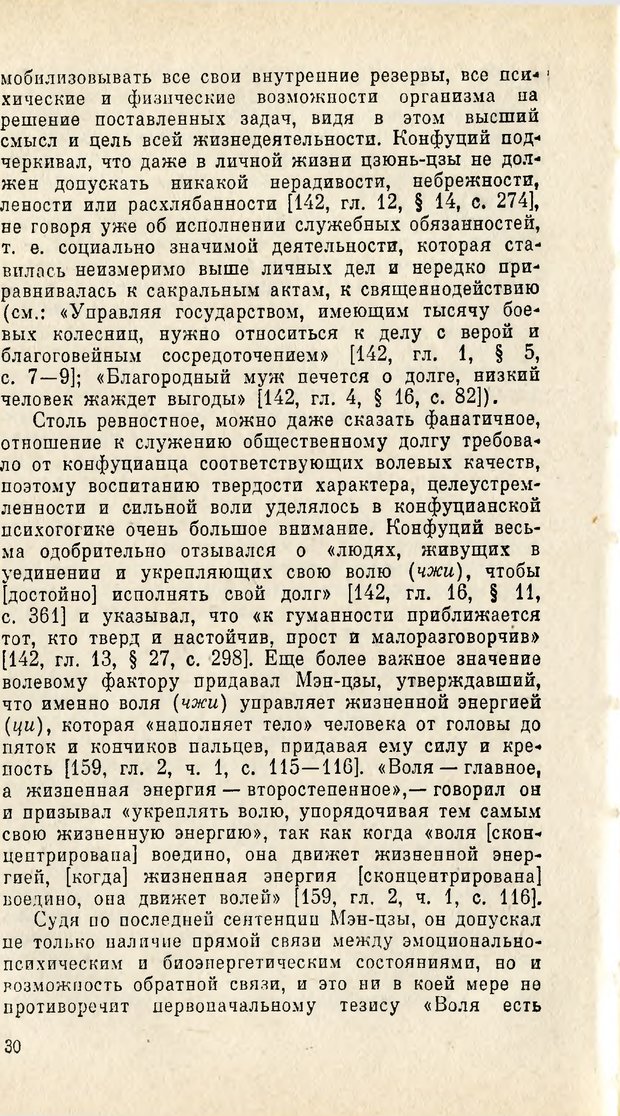 мобилизовывать все свои внутренние резервы, все психические и физические возможности организма на решение поставленных задач, видя в этом высший смысл и цель всей жизнедеятельности. Конфуций подчеркивал, что даже в личной жизни цзюнь-цзы не должен допускать никакой нерадивости, небрежности, лености или расхлябанности [142, гл. 12, § 14, с. 274], не говоря уже об исполнении служебных обязанностей, т. е. социально значимой деятельности, которая ставилась неизмеримо выше личных дел и нередко приравнивалась к сакральным актам, к священнодействию (см.: «Управляя государством, имеющим тысячу боевых колесниц, нужно относиться к делу с верой и благоговейным сосредоточением» [142, гл. 1, § 5, с. 7—9]; «Благородный муж печется о долге, низкий человек жаждет выгоды» [142, гл. 4, § 16, с. 82]).

Столь ревностное, можно даже сказать фанатичное, отношение к служению общественному долгу требовало от конфуцианца соответствующих волевых качеств, поэтому воспитанию твердости характера, целеустремленности и сильной воли уделялось в конфуцианской психогогике очень большое внимание. Конфуций весьма одобрительно отзывался о «людях, живущих в уединении и укрепляющих свою волю (чжи), чтобы [достойно] исполнять свой долг» [142, гл. 16, § 11, с. 361] и указывал, что «к гуманности приближается тот, кто тверд и настойчив, прост и малоразговорчив» [142, гл. 13, § 27, с. 298]. Еще более важное значение волевому фактору придавал Мэн-цзы, утверждавший, что именно воля (чжи) управляет жизненной энергией (ци), которая «наполняет тело» человека от головы до пяток и кончиков пальцев, придавая ему силу и крепость [159, гл. 2, ч. 1, с. 115—116]. «Воля — главное, а жизненная энергия — второстепенное»,— говорил он и призывал «укреплять волю, упорядочивая тем самым свою жизненную энергию», так как когда «воля [сконцентрирована] воедино, она движет жизненной энергией, [когда] жизненная энергия [сконцентрирована] воедино, она движет волей» [159, гл. 2, ч. 1, с. 116].

Судя по последней сентенции Мэн-цзы, он допускал не только наличие прямой связи между эмоционально-психическим и биоэнергетическим состояниями, но и возможность обратной связи, и это ни в коей мере не противоречит первоначальному тезису «Воля есть

30